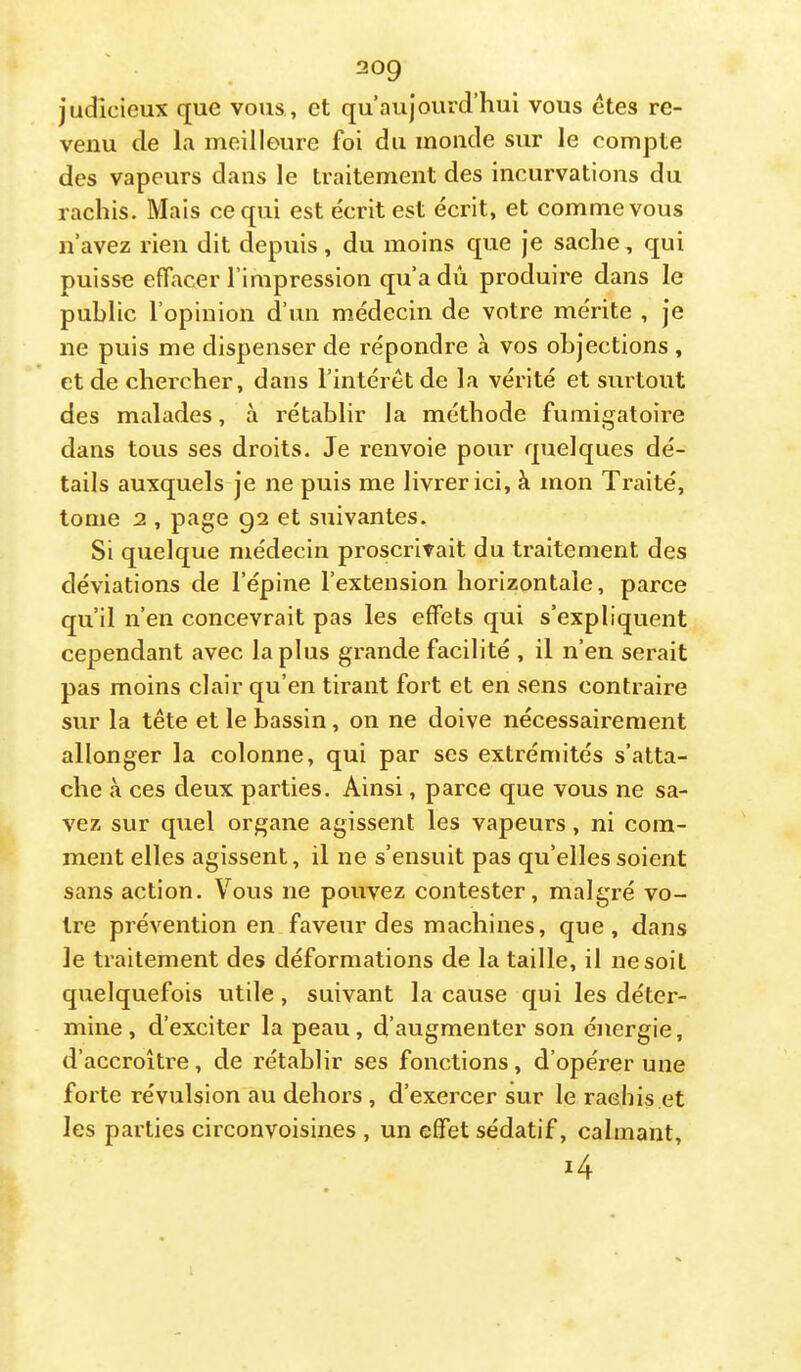 209

judicieux que vous, et qu'aujourd'hui vous êtes revenu de la meilleure foi du monde sur le compte des vapeurs dans le traitement des incurvations du rachis. Mais ce qui est écrit est écrit, et comme vous n'avez rien dit depuis, du moins que je sache, qui puisse effacer l'impression qu'a dû produire dans le public l'opinion d'un médecin de votre mérite, je ne puis me dispenser de répondre à vos objections, et de chercher, dans l'intérêt de la vérité et surtout des malades, à rétablir la méthode fumigatoire dans tous ses droits. Je renvoie pour quelques détails auxquels je ne puis me livrer ici, à mon Traité, tome 2, page 92 et suivantes.

Si quelque médecin proscrivait du traitement des déviations de l'épine l'extension horizontale, parce qu'il n'en concevrait pas les effets qui s'expliquent cependant avec la plus grande facilité, il n'en serait pas moins clair qu'en tirant fort et en sens contraire sur la tête et le bassin, on ne doive nécessairement allonger la colonne, qui par ses extrémités s'attache à ces deux parties. Ainsi, parce que vous ne savez sur quel organe agissent les vapeurs, ni comment elles agissent, il ne s'ensuit pas qu'elles soient sans action. Vous ne pouvez contester, malgré votre prévention en faveur des machines, que, dans le traitement des déformations de la taille, il ne soit quelquefois utile, suivant la cause qui les détermine, d'exciter la peau, d'augmenter son énergie, d'accroître, de rétablir ses fonctions, d'opérer une forte révulsion au dehors, d'exercer sur le rachis et les parties circonvoisines, un effet sédatif, calmant,

14